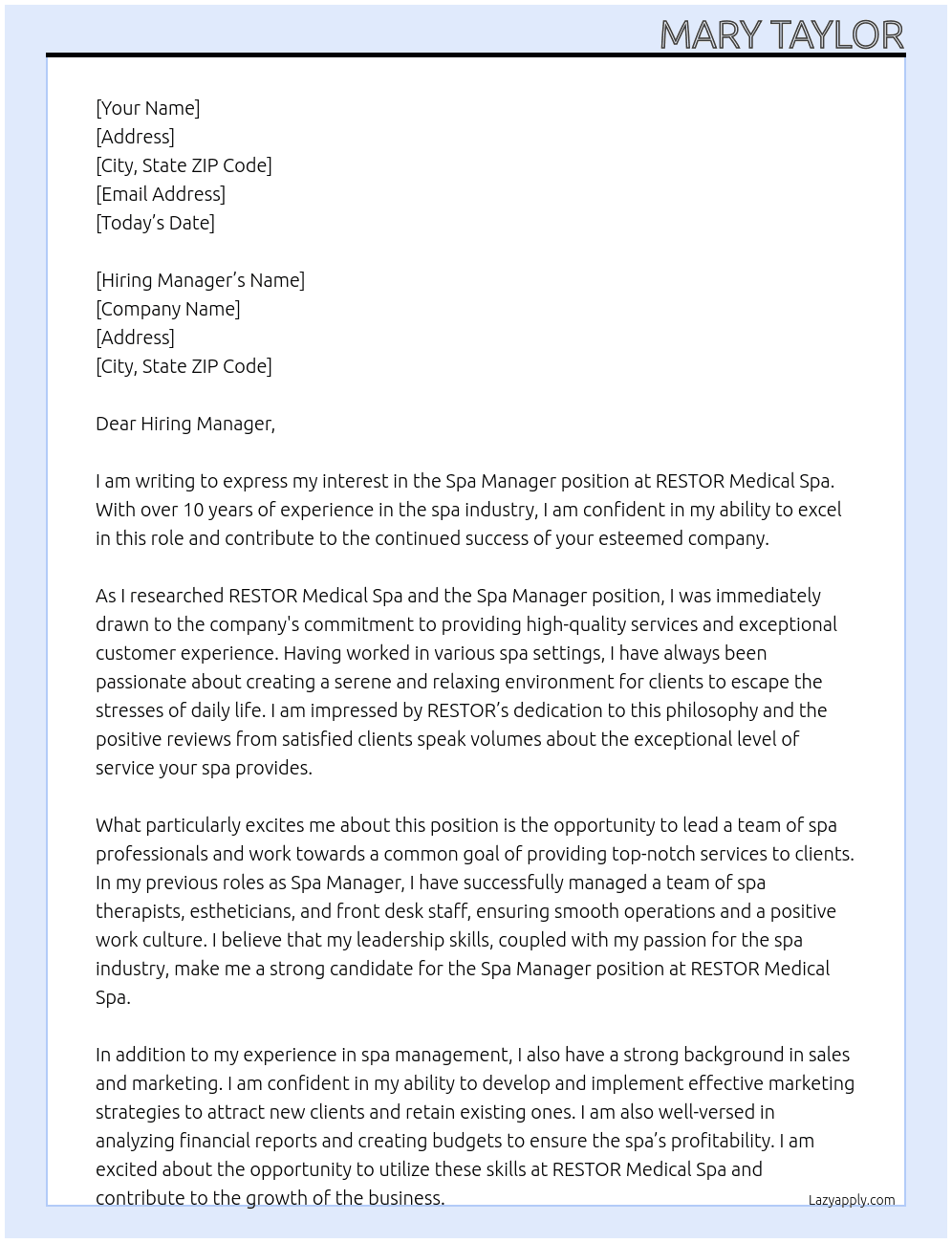 MARY TAYLOR

[Your Name]
[Address]
[City, State ZIP Code]
[Email Address]
[Today's Date]

[Hiring Manager's Name]
[Company Name]
[Address]
[City, State ZIP Code]

Dear Hiring Manager,

I am writing to express my interest in the Spa Manager position at RESTOR Medical Spa. With over 10 years of experience in the spa industry, I am confident in my ability to excel in this role and contribute to the continued success of your esteemed company.

As I researched RESTOR Medical Spa and the Spa Manager position, I was immediately drawn to the company's commitment to providing high-quality services and exceptional customer experience. Having worked in various spa settings, I have always been passionate about creating a serene and relaxing environment for clients to escape the stresses of daily life. I am impressed by RESTOR's dedication to this philosophy and the positive reviews from satisfied clients speak volumes about the exceptional level of service your spa provides.

What particularly excites me about this position is the opportunity to lead a team of spa professionals and work towards a common goal of providing top-notch services to clients. In my previous roles as Spa Manager, I have successfully managed a team of spa therapists, estheticians, and front desk staff, ensuring smooth operations and a positive work culture. I believe that my leadership skills, coupled with my passion for the spa industry, make me a strong candidate for the Spa Manager position at RESTOR Medical Spa.

In addition to my experience in spa management, I also have a strong background in sales and marketing. I am confident in my ability to develop and implement effective marketing strategies to attract new clients and retain existing ones. I am also well-versed in analyzing financial reports and creating budgets to ensure the spa's profitability. I am excited about the opportunity to utilize these skills at RESTOR Medical Spa and contribute to the growth of the business.

Lazyapply.com